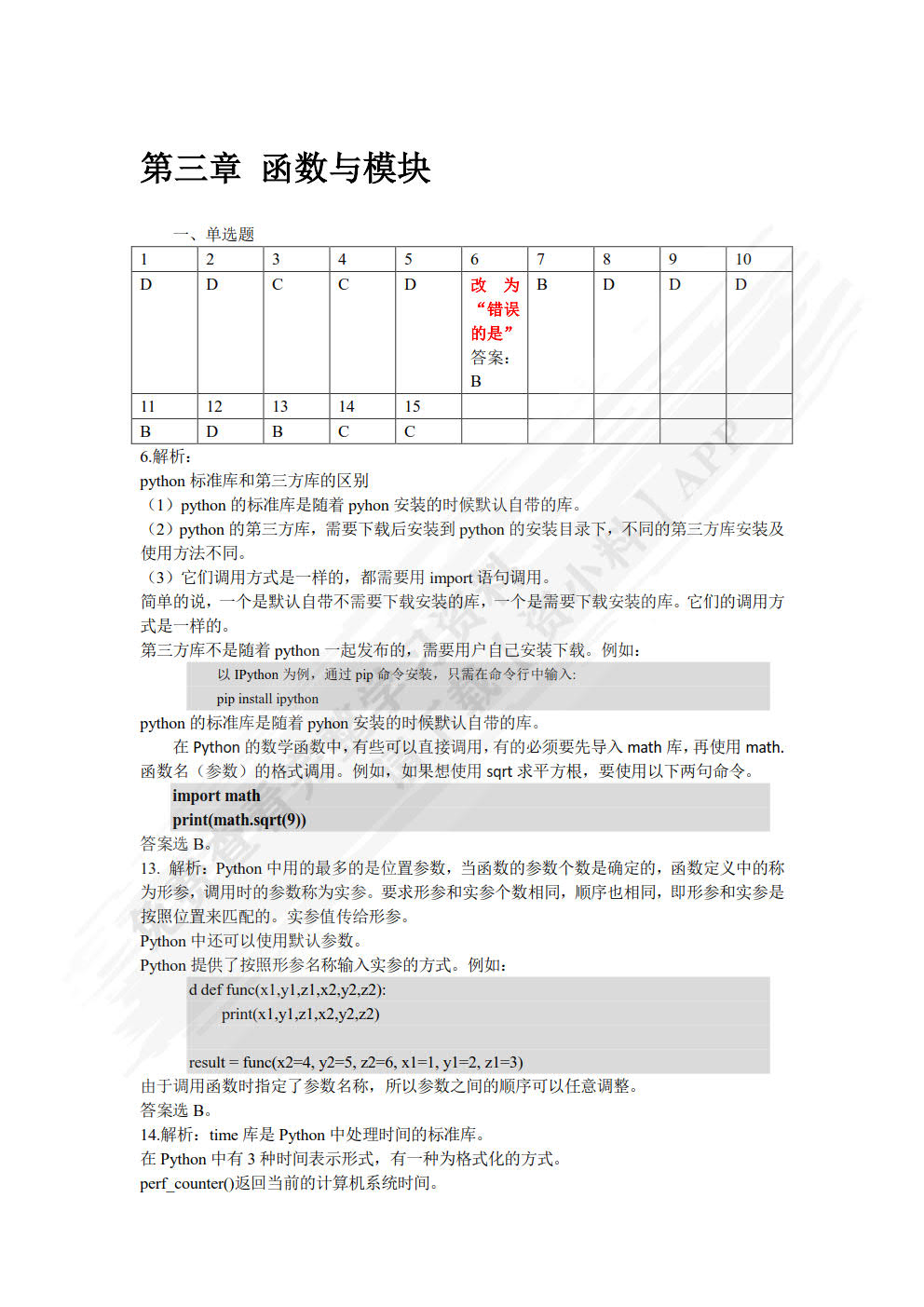 第三章 函数与模块

一、单选题

| 1 | 2 | 3 | 4 | 5 | 6 | 7 | 8 | 9 | 10 |
|---|---|---|---|---|---|---|---|---|---|
| D | D | C | C | D | 改 为 “错误的是” 答案：B | B | D | D | D |
| 11 | 12 | 13 | 14 | 15 | | | | | |
| B | D | B | C | C | | | | | |

6.解析：
python 标准库和第三方库的区别
（1）python 的标准库是随着 pyhon 安装的时候默认自带的库。
（2）python 的第三方库，需要下载后安装到 python 的安装目录下，不同的第三方库安装及使用方法不同。
（3）它们调用方式是一样的，都需要用 import 语句调用。
简单的说，一个是默认自带不需要下载安装的库，一个是需要下载安装的库。它们的调用方式是一样的。
第三方库不是随着 python 一起发布的，需要用户自己安装下载。例如：

以 IPython 为例，通过 pip 命令安装，只需在命令行中输入：
pip install ipython

python 的标准库是随着 pyhon 安装的时候默认自带的库。
在 Python 的数学函数中，有些可以直接调用，有的必须要先导入 math 库，再使用 math.函数名（参数）的格式调用。例如，如果想使用 sqrt 求平方根，要使用以下两句命令。

import math
print(math.sqrt(9))

答案选 B。
13. 解析：Python 中用的最多的是位置参数，当函数的参数个数是确定的，函数定义中的称为形参，调用时的参数称为实参。要求形参和实参个数相同，顺序也相同，即形参和实参是按照位置来匹配的。实参值传给形参。
Python 中还可以使用默认参数。
Python 提供了按照形参名称输入实参的方式。例如：

d def func(x1,y1,z1,x2,y2,z2):
    print(x1,y1,z1,x2,y2,z2)

result = func(x2=4, y2=5, z2=6, x1=1, y1=2, z1=3)

由于调用函数时指定了参数名称，所以参数之间的顺序可以任意调整。
答案选 B。
14.解析：time 库是 Python 中处理时间的标准库。
在 Python 中有 3 种时间表示形式，有一种为格式化的方式。
perf_counter()返回当前的计算机系统时间。